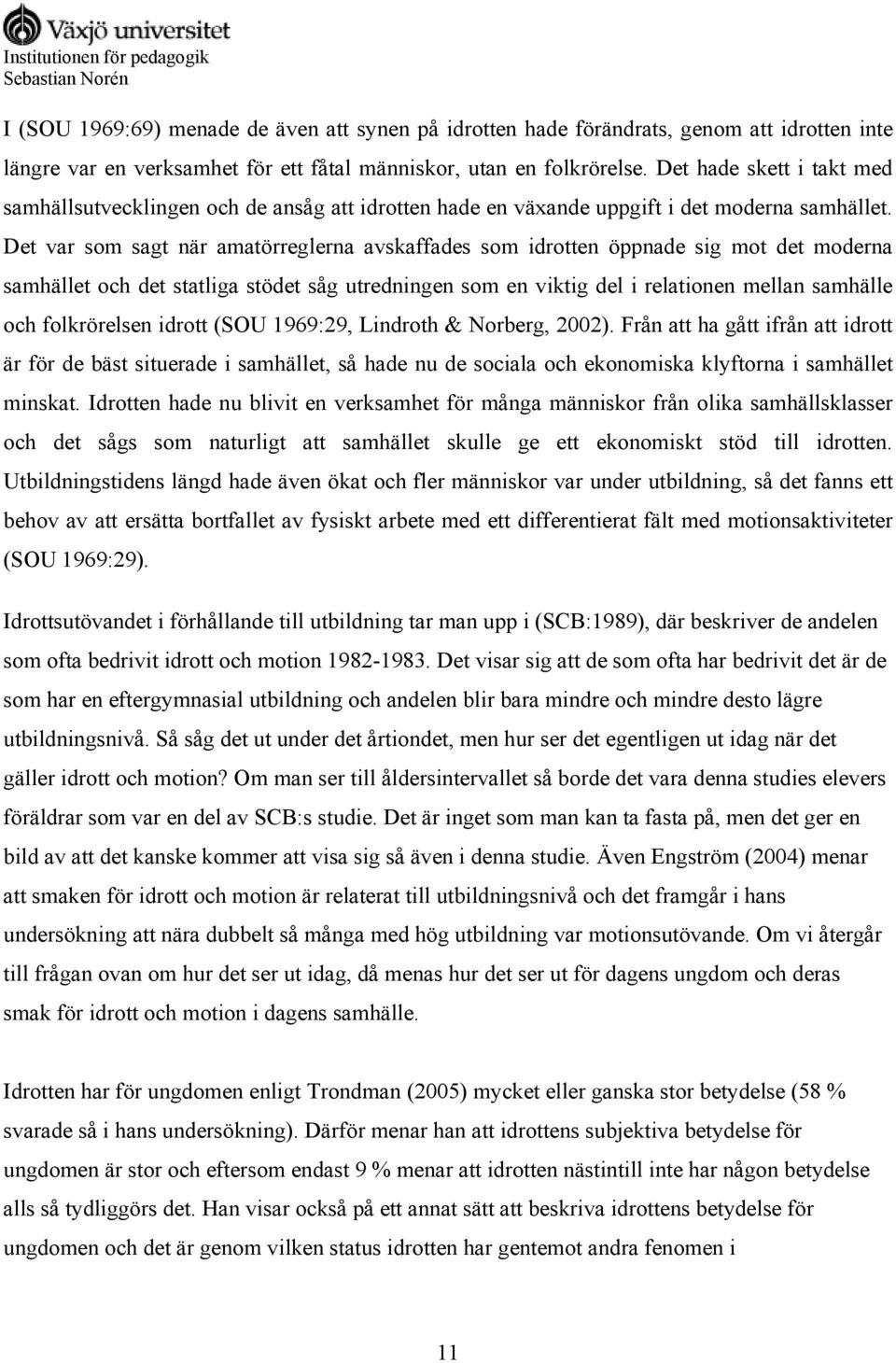 Växjö universitet
Institutionen för pedagogik
Sebastian Norén

I (SOU 1969:69) menade de även att synen på idrotten hade förändrats, genom att idrotten inte längre var en verksamhet för ett fåtal människor, utan en folkrörelse. Det hade skett i takt med samhällsutvecklingen och de ansåg att idrotten hade en växande uppgift i det moderna samhället. Det var som sagt när amatörreglerna avskaffades som idrotten öppnade sig mot det moderna samhället och det statliga stödet såg utredningen som en viktig del i relationen mellan samhälle och folkrörelsen idrott (SOU 1969:29, Lindroth & Norberg, 2002). Från att ha gått ifrån att idrott är för de bäst situerade i samhället, så hade nu de sociala och ekonomiska klyftorna i samhället minskat. Idrotten hade nu blivit en verksamhet för många människor från olika samhällsklasser och det sågs som naturligt att samhället skulle ge ett ekonomiskt stöd till idrotten. Utbildningstidens längd hade även ökat och fler människor var under utbildning, så det fanns ett behov av att ersätta bortfallet av fysiskt arbete med ett differentierat fält med motionsaktiviteter (SOU 1969:29).

Idrottsutövandet i förhållande till utbildning tar man upp i (SCB:1989), där beskriver de andelen som ofta bedrivit idrott och motion 1982-1983. Det visar sig att de som ofta har bedrivit det är de som har en eftergymnasial utbildning och andelen blir bara mindre och mindre desto lägre utbildningsnivå. Så såg det ut under det årtiondet, men hur ser det egentligen ut idag när det gäller idrott och motion? Om man ser till åldersintervallet så borde det vara denna studies elevers föräldrar som var en del av SCB:s studie. Det är inget som man kan ta fasta på, men det ger en bild av att det kanske kommer att visa sig så även i denna studie. Även Engström (2004) menar att smaken för idrott och motion är relaterat till utbildningsnivå och det framgår i hans undersökning att nära dubbelt så många med hög utbildning var motionsutövande. Om vi återgår till frågan ovan om hur det ser ut idag, då menas hur det ser ut för dagens ungdom och deras smak för idrott och motion i dagens samhälle.

Idrotten har för ungdomen enligt Trondman (2005) mycket eller ganska stor betydelse (58 % svarade så i hans undersökning). Därför menar han att idrottens subjektiva betydelse för ungdomen är stor och eftersom endast 9 % menar att idrotten nästintill inte har någon betydelse alls så tydliggörs det. Han visar också på ett annat sätt att beskriva idrottens betydelse för ungdomen och det är genom vilken status idrotten har gentemot andra fenomen i

11